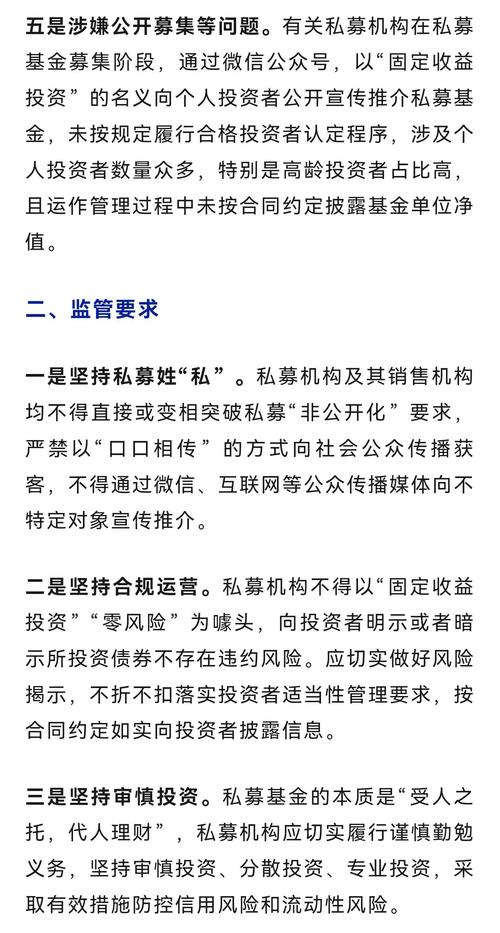 五是涉嫌公开募集等问题。有关私募机构在私募基金募集阶段，通过微信公众号，以“固定收益投资”的名义向个人投资者公开宣传推介私募基金，未按规定履行合格投资者认定程序，涉及个人投资者数量众多，特别是高龄投资者占比高，且运作管理过程中未按合同约定披露基金单位净值。

二、监管要求

一是坚持私募姓“私”。私募机构及其销售机构均不得直接或变相突破私募“非公开化”要求，严禁以“口口相传”的方式向社会公众传播获客，不得通过微信、互联网等公众传播媒体向不特定对象宣传推介。

二是坚持合规运营。私募机构不得以“固定收益投资”“零风险”为噱头，向投资者明示或者暗示所投资债券不存在违约风险。应切实做好风险揭示，不折不扣落实投资者适当性管理要求，按合同约定如实向投资者披露信息。

三是坚持审慎投资。私募基金的本质是“受人之托，代人理财”，私募机构应切实履行谨慎勤勉义务，坚持审慎投资、分散投资、专业投资，采取有效措施防控信用风险和流动性风险。